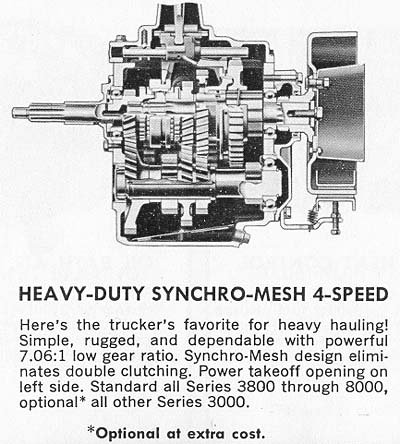 HEAVY-DUTY SYNCHRO-MESH 4-SPEED

Here's the trucker's favorite for heavy hauling! Simple, rugged, and dependable with powerful 7.06:1 low gear ratio. Synchro-Mesh design eliminates double clutching. Power takeoff opening on left side. Standard all Series 3800 through 8000, optional* all other Series 3000.

*Optional at extra cost.